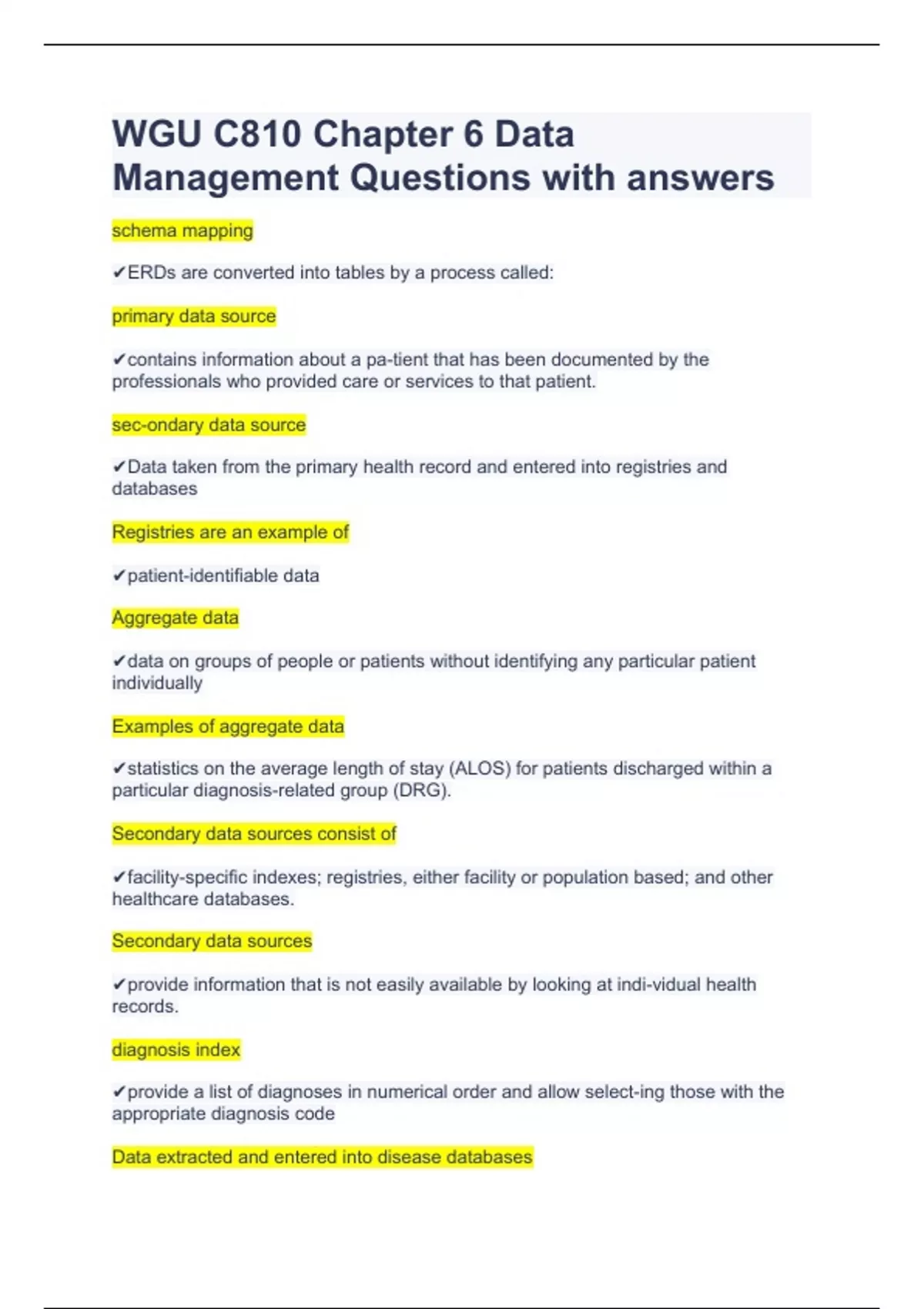 WGU C810 Chapter 6 Data Management Questions with answers

schema mapping

✔ERDs are converted into tables by a process called:

primary data source

✔contains information about a pa-tient that has been documented by the professionals who provided care or services to that patient.

sec-ondary data source

✔Data taken from the primary health record and entered into registries and databases

Registries are an example of

✔patient-identifiable data

Aggregate data

✔data on groups of people or patients without identifying any particular patient individually

Examples of aggregate data

✔statistics on the average length of stay (ALOS) for patients discharged within a particular diagnosis-related group (DRG).

Secondary data sources consist of

✔facility-specific indexes; registries, either facility or population based; and other healthcare databases.

Secondary data sources

✔provide information that is not easily available by looking at indi-vidual health records.

diagnosis index

✔provide a list of diagnoses in numerical order and allow select-ing those with the appropriate diagnosis code

Data extracted and entered into disease databases